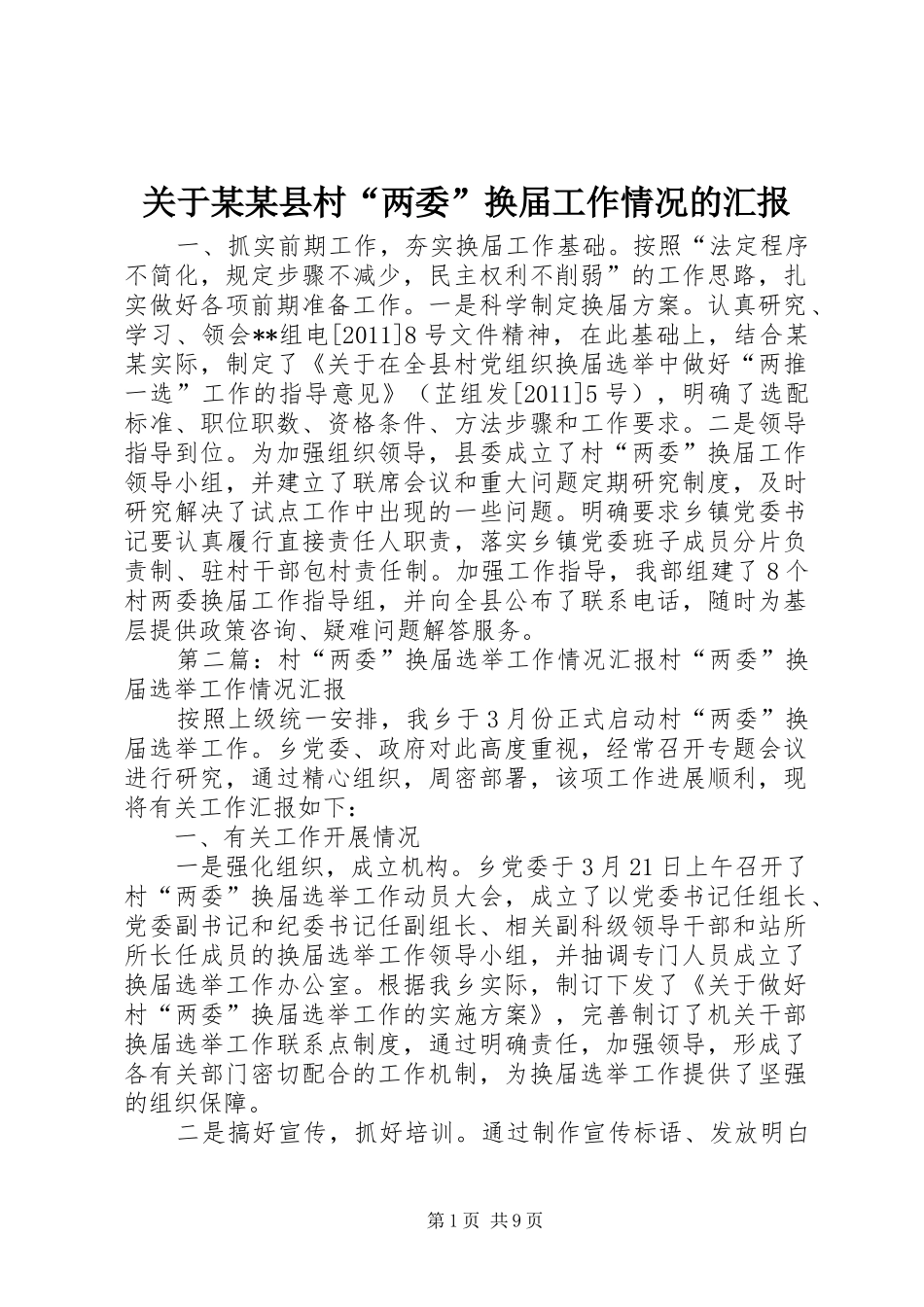 关于某某县村“两委”换届工作情况的汇报

一、抓实前期工作，夯实换届工作基础。按照“法定程序不简化，规定步骤不减少，民主权利不削弱”的工作思路，扎实做好各项前期准备工作。一是科学制定换届方案。认真研究、学习、领会**组电[2011]8号文件精神，在此基础上，结合某某实际，制定了《关于在全县村党组织换届选举中做好“两推一选”工作的指导意见》（芷组发[2011]5号），明确了选配标准、职位职数、资格条件、方法步骤和工作要求。二是领导指导到位。为加强组织领导，县委成立了村“两委”换届工作领导小组，并建立了联席会议和重大问题定期研究制度，及时研究解决了试点工作中出现的一些问题。明确要求乡镇党委书记要认真履行直接责任人职责，落实乡镇党委班子成员分片负责制、驻村干部包村责任制。加强工作指导，我部组建了8个村两委换届工作指导组，并向全县公布了联系电话，随时为基层提供政策咨询、疑难问题解答服务。

第二篇：村“两委”换届选举工作情况汇报村“两委”换届选举工作情况汇报

按照上级统一安排，我乡于3月份正式启动村“两委”换届选举工作。乡党委、政府对此高度重视，经常召开专题会议进行研究，通过精心组织，周密部署，该项工作进展顺利，现将有关工作汇报如下：

一、有关工作开展情况

一是强化组织，成立机构。乡党委于3月21日上午召开了村“两委”换届选举工作动员大会，成立了以党委书记任组长、党委副书记和纪委书记任副组长、相关副科级领导干部和站所所长任成员的换届选举工作领导小组，并抽调专门人员成立了换届选举工作办公室。根据我乡实际，制订下发了《关于做好村“两委”换届选举工作的实施方案》，完善制订了机关干部换届选举工作联系点制度，通过明确责任，加强领导，形成了各有关部门密切配合的工作机制，为换届选举工作提供了坚强的组织保障。

二是搞好宣传，抓好培训。通过制作宣传标语、发放明白

第1页 共9页